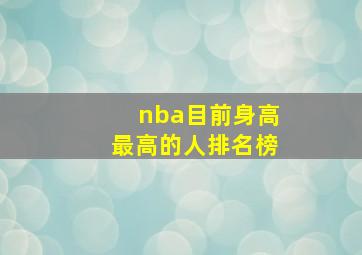 nba目前身高
最高的人排名榜